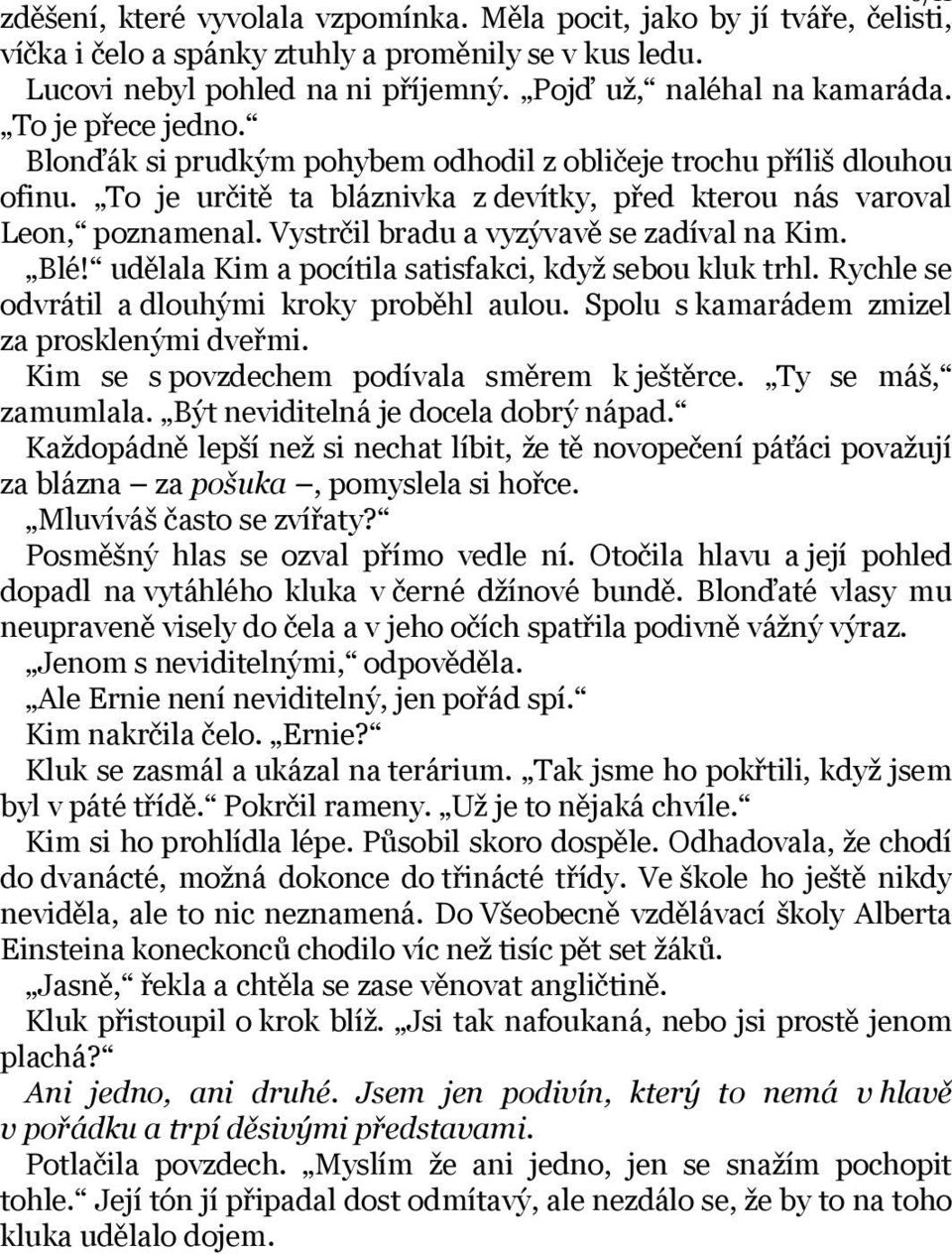 zděšení, které vyvolala vzpomínka. Měla pocit, jako by jí tváře, čelisti, víčka i čelo a spánky ztuhly a proměnily se v kus ledu.

Lucovi nebyl pohled na ni příjemný. „Pojď už," naléhal na kamaráda. „To je přece jedno."

Blonďák si prudkým pohybem odhodil z obličeje trochu příliš dlouhou ofinu. „To je určitě ta bláznivka z devítky, před kterou nás varoval Leon," poznamenal. Vystrčil bradu a vyzývavě se zadíval na Kim.

„Blé!" udělala Kim a pocítila satisfakci, když sebou kluk trhl. Rychle se odvrátil a dlouhými kroky proběhl aulou. Spolu s kamarádem zmizel za prosklenými dveřmi.

Kim se s povzdechem podívala směrem k ještěrce. „Ty se máš," zamumlala. „Být neviditelná je docela dobrý nápad."

Každopádně lepší než si nechat líbit, že tě novopečení páťáci považují za blázna – za pošuka –, pomyslela si hořce.

„Mluvíváš často se zvířaty?"

Posměšný hlas se ozval přímo vedle ní. Otočila hlavu a její pohled dopadl na vytáhlého kluka v černé džínové bundě. Blonďaté vlasy mu neupraveně visely do čela a v jeho očích spatřila podivně vážný výraz.

„Jenom s neviditelnými," odpověděla.

„Ale Ernie není neviditelný, jen pořád spí."

Kim nakrčila čelo. „Ernie?"

Kluk se zasmál a ukázal na terárium. „Tak jsme ho pokřtili, když jsem byl v páté třídě." Pokrčil rameny. „Už je to nějaká chvíle."

Kim si ho prohlídla lépe. Působil skoro dospěle. Odhadovala, že chodí do dvanácté, možná dokonce do třinácté třídy. Ve škole ho ještě nikdy neviděla, ale to nic neznamená. Do Všeobecně vzdělávací školy Alberta Einsteina koneckonců chodilo víc než tisíc pět set žáků.

„Jasně," řekla a chtěla se zase věnovat angličtině.

Kluk přistoupil o krok blíž. „Jsi tak nafoukaná, nebo jsi prostě jenom plachá?"

Ani jedno, ani druhé. Jsem jen podivín, který to nemá v hlavě v pořádku a trpí děsivými představami.

Potlačila povzdech. „Myslím že ani jedno, jen se snažím pochopit tohle." Její tón jí připadal dost odmítavý, ale nezdálo se, že by to na toho kluka udělalo dojem.